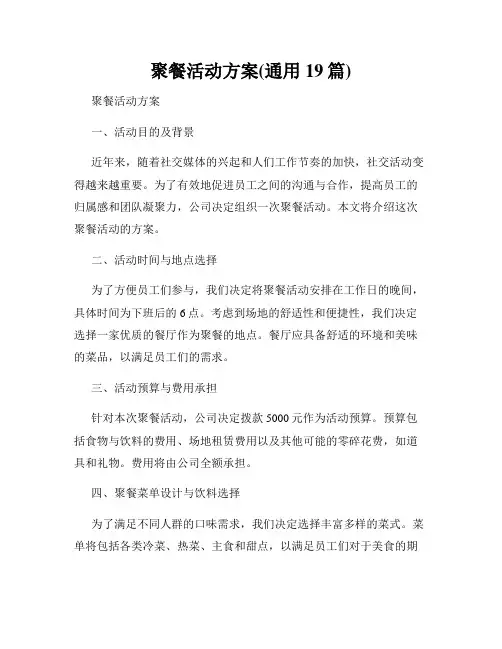 聚餐活动方案(通用 19 篇)

聚餐活动方案

一、活动目的及背景

近年来，随着社交媒体的兴起和人们工作节奏的加快，社交活动变得越来越重要。为了有效地促进员工之间的沟通与合作，提高员工的归属感和团队凝聚力，公司决定组织一次聚餐活动。本文将介绍这次聚餐活动的方案。

二、活动时间与地点选择

为了方便员工们参与，我们决定将聚餐活动安排在工作日的晚间，具体时间为下班后的 6 点。考虑到场地的舒适性和便捷性，我们决定选择一家优质的餐厅作为聚餐的地点。餐厅应具备舒适的环境和美味的菜品，以满足员工们的需求。

三、活动预算与费用承担

针对本次聚餐活动，公司决定拨款 5000 元作为活动预算。预算包括食物与饮料的费用、场地租赁费用以及其他可能的零碎花费，如道具和礼物。费用将由公司全额承担。

四、聚餐菜单设计与饮料选择

为了满足不同人群的口味需求，我们决定选择丰富多样的菜式。菜单将包括各类冷菜、热菜、主食和甜点，以满足员工们对于美食的期